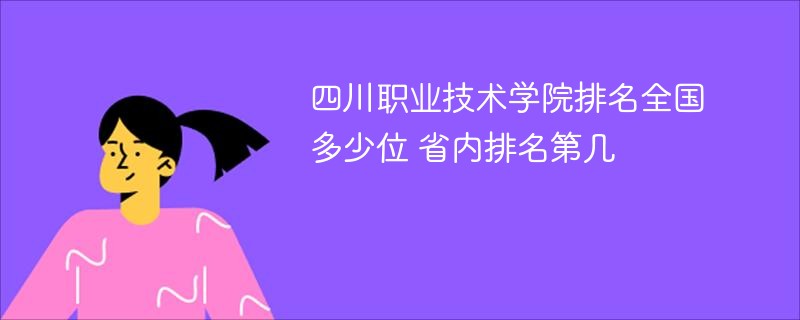 四川职业技术学院排名全国多少位 省内排名第几